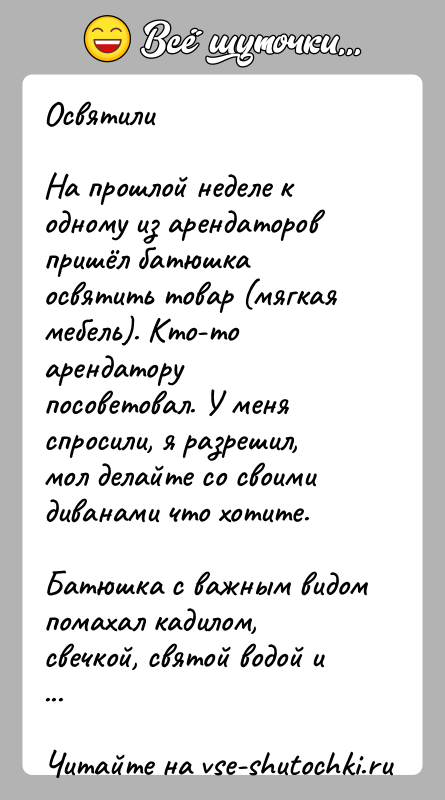 Всё шуточки...

Освятили

На прошлой неделе к одному из арендаторов пришёл батюшка освятить товар (мягкая мебель). Кто-то арендатору посоветовал. У меня спросили, я разрешил, мол делайте со своими диванами что хотите.

Батюшка с важным видом помахал кадилом, свечкой, святой водой и ...

Читайте на vse-shutochki.ru